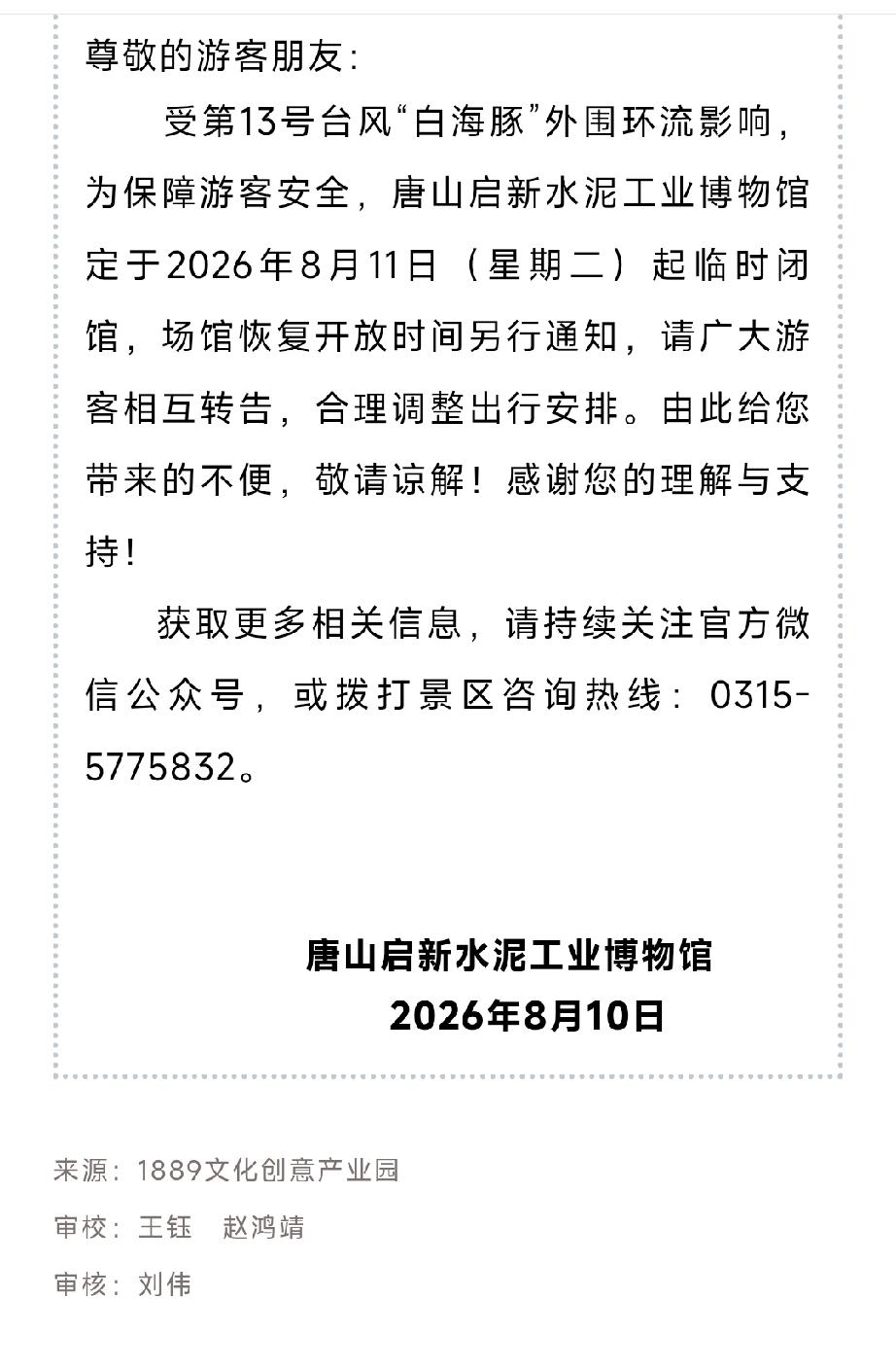 尊敬的游客朋友：

受第13号台风“白海豚”外围环流影响，为保障游客安全，唐山启新水泥工业博物馆定于2026年8月11日（星期二）起临时闭馆，场馆恢复开放时间另行通知，请广大游客相互转告，合理调整出行安排。由此给您带来的不便，敬请谅解！感谢您的理解与支持！

获取更多相关信息，请持续关注官方微信公众号，或拨打景区咨询热线：0315-5775832。

唐山启新水泥工业博物馆
2026年8月10日

来源：1889文化创意产业园

审校：王钰　赵鸿靖

审核：刘伟